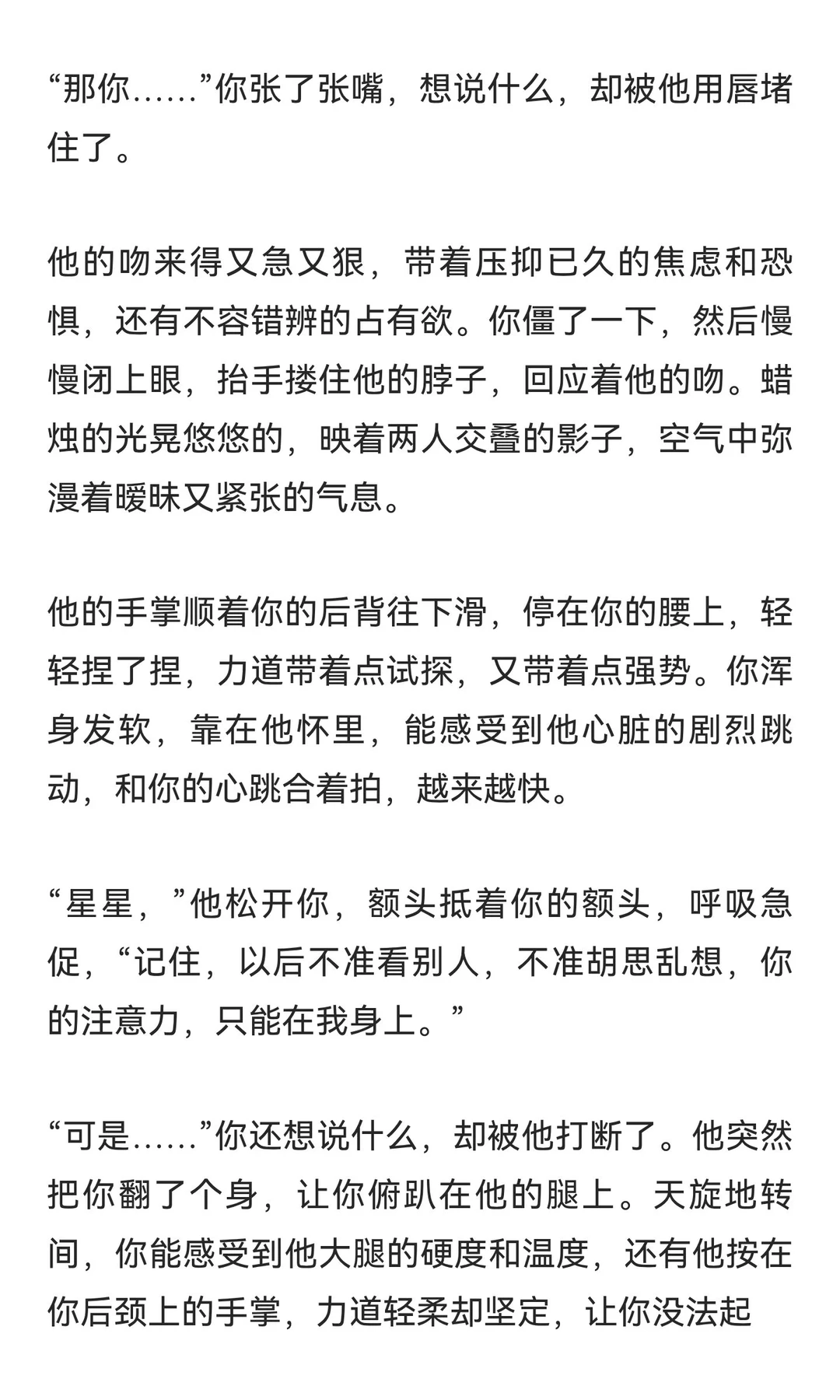 “那你……”你张了张嘴，想说什么，却被他用唇堵住了。

他的吻来得又急又狠，带着压抑已久的焦虑和恐惧，还有不容错辨的占有欲。你僵了一下，然后慢慢闭上眼，抬手搂住他的脖子，回应着他的吻。蜡烛的光晃悠悠的，映着两人交叠的影子，空气中弥漫着暧昧又紧张的气息。

他的手掌顺着你的后背往下滑，停在你的腰上，轻轻捏了捏，力道带着点试探，又带着点强势。你浑身发软，靠在他怀里，能感受到他心脏的剧烈跳动，和你的心跳合着拍，越来越快。

“星星，”他松开你，额头抵着你的额头，呼吸急促，“记住，以后不准看别人，不准胡思乱想，你的注意力，只能在我身上。”

“可是……”你还想说什么，却被他打断了。他突然把你翻了个身，让你俯趴在他的腿上。天旋地转间，你能感受到他大腿的硬度和温度，还有他按在你后颈上的手掌，力道轻柔却坚定，让你没法起